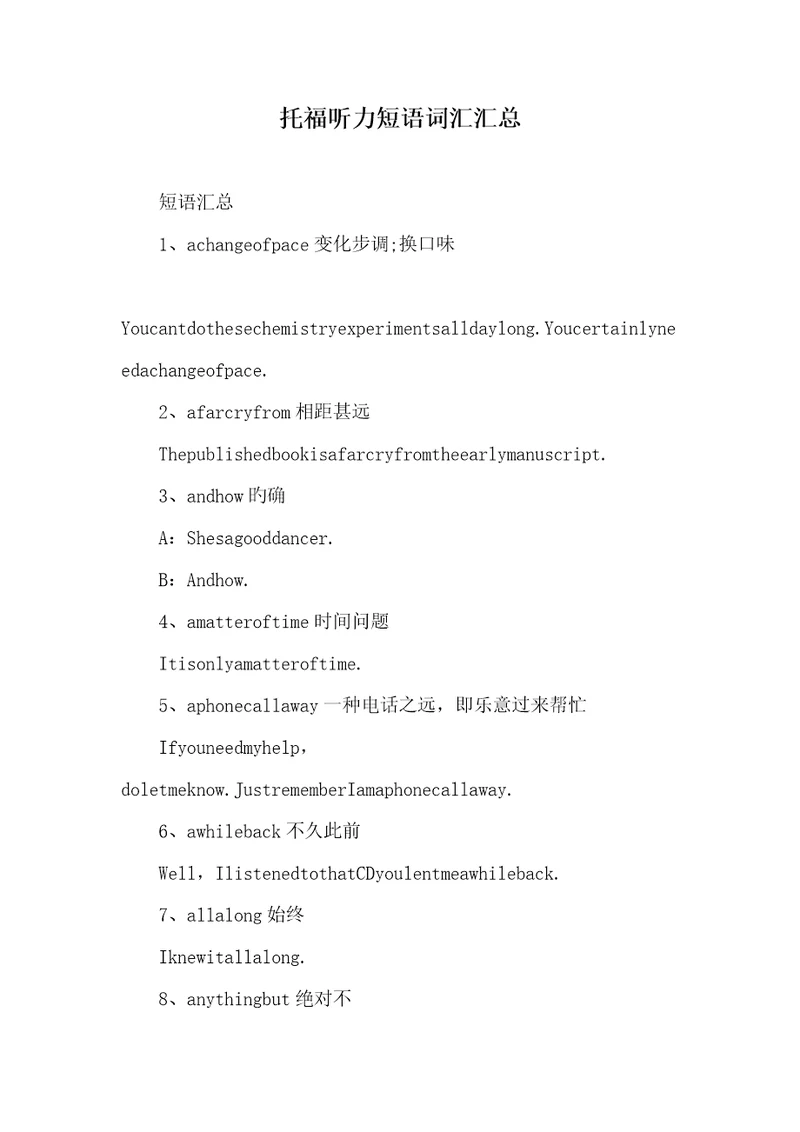 托福听力短语词汇汇总

短语汇总

1、achangeofpace 变化步调;换口味

Youcantdothesechemistryexperimentsalldaylong.Youcertainlyneedachangeofpace.

2、afarcryfrom 相距甚远

Thepublishedbookisafarcryfromtheearlymanuscript.

3、andhow 旳确

A：Shesagooddancer.

B：Andhow.

4、amatteroftime 时间问题

Itisonlyamatteroftime.

5、aphonecallaway 一种电话之远，即乐意过来帮忙

Ifyouneedmyhelp，doletmeknow.JustrememberIamaphonecallaway.

6、awhileback 不久此前

Well，IlistenedtothatCDyoulentmeawhileback.

7、allalong 始终

Iknewitallalong.

8、anythingbut 绝对不